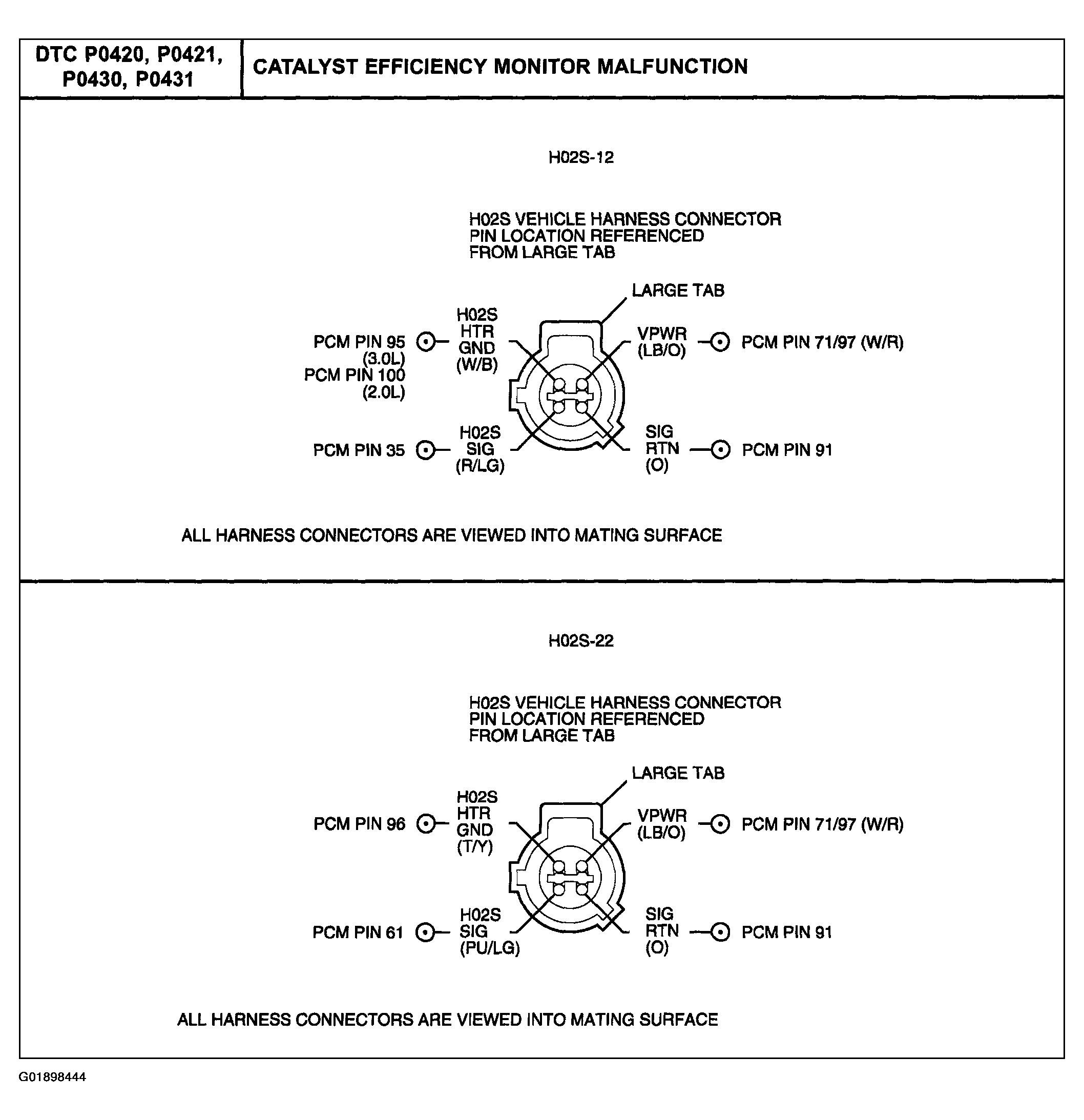 DTC P0420, P0421, P0430, P0431

CATALYST EFFICIENCY MONITOR MALFUNCTION

H02S-12

H02S VEHICLE HARNESS CONNECTOR PIN LOCATION REFERENCED FROM LARGE TAB

LARGE TAB

PCM PIN 95 (3.0L) PCM PIN 100 (2.0L)

H02S HTR GND (W/B)

VPWR (LB/O)

PCM PIN 71/97 (W/R)

PCM PIN 35

H02S SIG (R/LG)

SIG RTN (O)

PCM PIN 91

ALL HARNESS CONNECTORS ARE VIEWED INTO MATING SURFACE

H02S-22

H02S VEHICLE HARNESS CONNECTOR PIN LOCATION REFERENCED FROM LARGE TAB

LARGE TAB

PCM PIN 96

H02S HTR GND (T/Y)

VPWR (LB/O)

PCM PIN 71/97 (W/R)

PCM PIN 61

H02S SIG (PU/LG)

SIG RTN (O)

PCM PIN 91

ALL HARNESS CONNECTORS ARE VIEWED INTO MATING SURFACE

G01898444